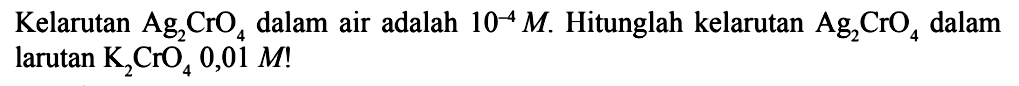 Kelarutan $Ag_2CrO_4$ dalam air adalah $10^{-4}$ $M$. Hitunglah kelarutan $Ag_2CrO_4$ dalam larutan $K_2CrO_4$ 0,01 $M$!